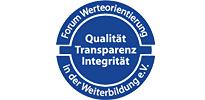 Forum Werteorientierung

Qualität
Transparenz
Integrität

in der Weiterbildung e.V.